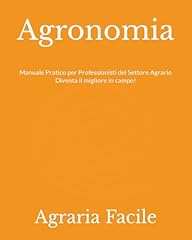 Agronomia

Manuale Pratico per Professionisti del Settore Agrario
Diventa il migliore in campo!

Agraria Facile